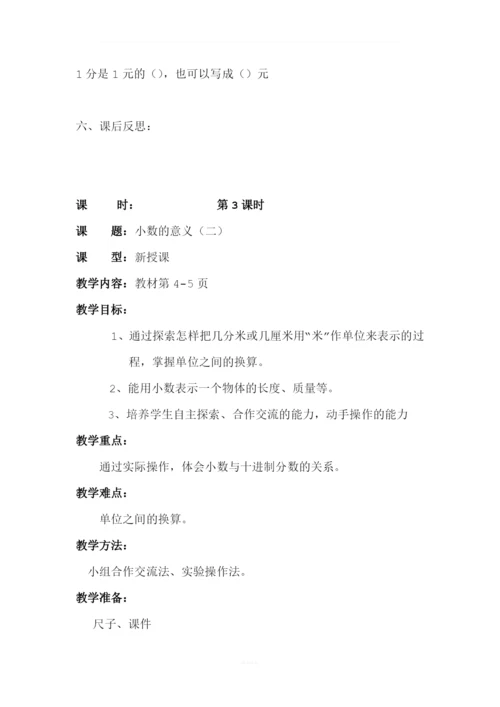 1 分是 1 元的（），也可以写成（）元

六、课后反思：

课　　时：　　　　　　　第 3 课时

课　　题：小数的意义（二）

课　　型：新授课

教学内容：教材第 4-5 页

教学目标：

1、通过探索怎样把几分米或几厘米用“米”作单位来表示的过程，掌握单位之间的换算。

2、能用小数表示一个物体的长度、质量等。

3、培养学生自主探索、合作交流的能力，动手操作的能力

教学重点：

通过实际操作，体会小数与十进制分数的关系。

教学难点：

单位之间的换算。

教学方法：

小组合作交流法、实验操作法。

教学准备：

尺子、课件